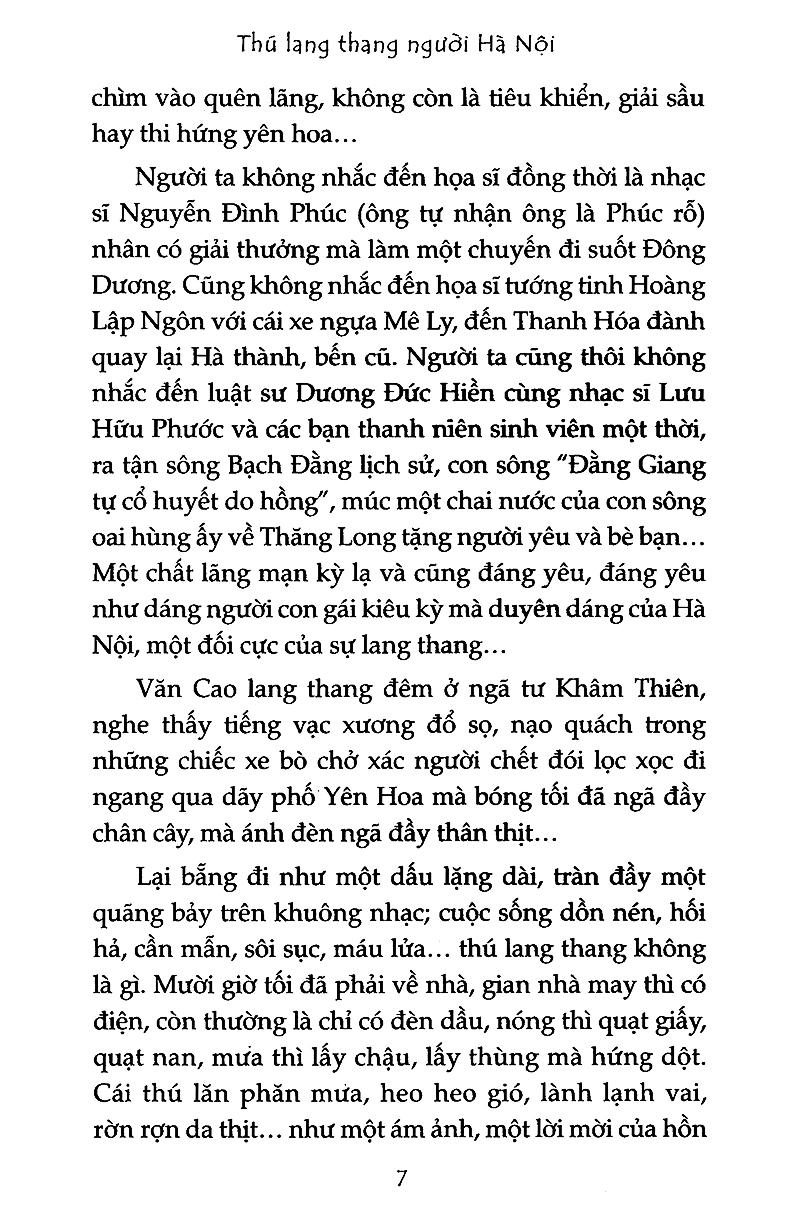 Thú lang thang người Hà Nội

chìm vào quên lãng, không còn là tiêu khiển, giải sầu hay thi hứng yên hoa...

Người ta không nhắc đến họa sĩ đồng thời là nhạc sĩ Nguyễn Đình Phúc (ông tự nhận ông là Phúc rỗ) nhân có giải thưởng mà làm một chuyến đi suốt Đông Dương. Cũng không nhắc đến họa sĩ tướng tinh Hoàng Lập Ngôn với cái xe ngựa Mê Ly, đến Thanh Hóa đành quay lại Hà thành, bến cũ. Người ta cũng thôi không nhắc đến luật sư Dương Đức Hiền cùng nhạc sĩ Lưu Hữu Phước và các bạn thanh niên sinh viên một thời, ra tận sông Bạch Đằng lịch sử, con sông "Đằng Giang tự cổ huyết do hồng", múc một chai nước của con sông oai hùng ấy về Thăng Long tặng người yêu và bè bạn... Một chất lãng mạn kỳ lạ và cũng đáng yêu, đáng yêu như dáng người con gái kiêu kỳ mà duyên dáng của Hà Nội, một đối cực của sự lang thang...

Văn Cao lang thang đêm ở ngã tư Khâm Thiên, nghe thấy tiếng vạc xương đổ sọ, nạo quách trong những chiếc xe bò chở xác người chết đói lọc xọc đi ngang qua dãy phố Yên Hoa mà bóng tối đã ngã đầy chân cây, mà ánh đèn ngã đầy thân thịt...

Lại bẵng đi như một dấu lặng dài, tràn đầy một quãng bảy trên khuông nhạc; cuộc sống dồn nén, hối hả, cần mẫn, sôi sục, máu lửa... thú lang thang không là gì. Mười giờ tối đã phải về nhà, gian nhà may thì có điện, còn thường là chỉ có đèn dầu, nóng thì quạt giấy, quạt nan, mưa thì lấy chậu, lấy thùng mà hứng dột. Cái thú lăn phăn mưa, heo heo gió, lành lạnh vai, rờn rợn da thịt... như một ám ảnh, một lời mời của hồn

7